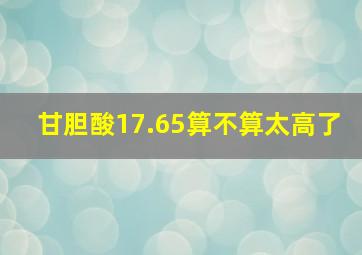 甘胆酸17.65算不算太高了